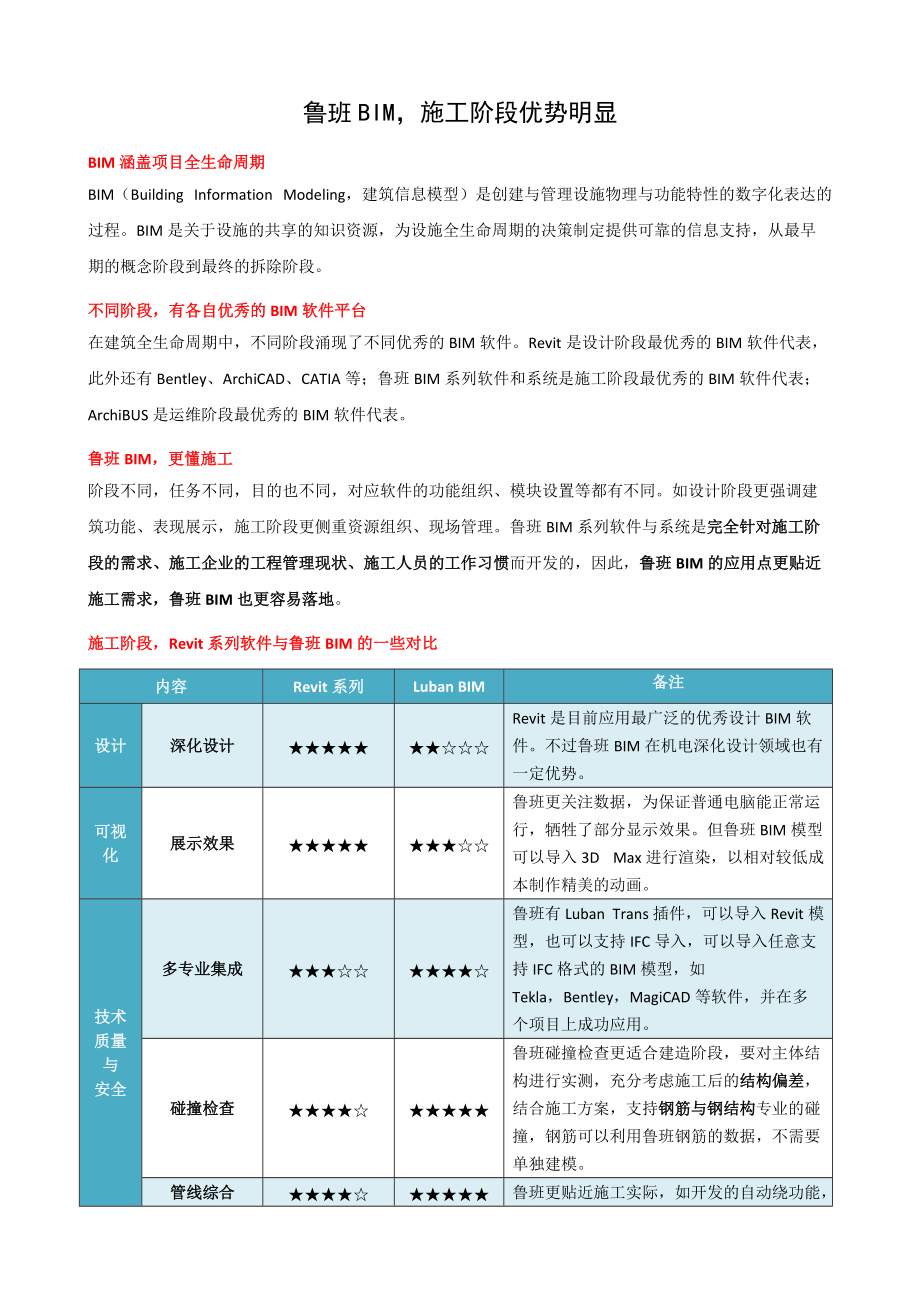 鲁班BIM，施工阶段优势明显

BIM 涵盖项目全生命周期

BIM（Building Information Modeling，建筑信息模型）是创建与管理设施物理与功能特性的数字化表达的过程。BIM 是关于设施的共享的知识资源，为设施全生命周期的决策制定提供可靠的信息支持，从最早期的概念阶段到最终的拆除阶段。

不同阶段，有各自优秀的 BIM 软件平台

在建筑全生命周期中，不同阶段涌现了不同优秀的 BIM 软件。Revit 是设计阶段最优秀的 BIM 软件代表，此外还有 Bentley、ArchiCAD、CATIA 等；鲁班 BIM 系列软件和系统是施工阶段最优秀的 BIM 软件代表；ArchiBUS 是运维阶段最优秀的 BIM 软件代表。

鲁班 BIM，更懂施工

阶段不同，任务不同，目的也不同，对应软件的功能组织、模块设置等都有不同。如设计阶段更强调建筑功能、表现展示，施工阶段更侧重资源组织、现场管理。鲁班 BIM 系列软件与系统是完全针对施工阶段的需求、施工企业的工程管理现状、施工人员的工作习惯而开发的，因此，鲁班 BIM 的应用点更贴近施工需求，鲁班 BIM 也更容易落地。

施工阶段，Revit 系列软件与鲁班 BIM 的一些对比

| 内容 | | Revit 系列 | Luban BIM | 备注 |
|---|---|---|---|---|
| 设计 | 深化设计 | ★★★★★ | ★★☆☆☆ | Revit 是目前应用最广泛的优秀设计 BIM 软件。不过鲁班 BIM 在机电深化设计领域也有一定优势。 |
| 可视化 | 展示效果 | ★★★★★ | ★★★☆☆ | 鲁班更关注数据，为保证普通电脑能正常运行，牺牲了部分显示效果。但鲁班 BIM 模型可以导入 3D Max 进行渲染，以相对较低成本制作精美的动画。 |
| 技术质量与安全 | 多专业集成 | ★★★☆☆ | ★★★★☆ | 鲁班有 Luban Trans 插件，可以导入 Revit 模型，也可以支持 IFC 导入，可以导入任意支持 IFC 格式的 BIM 模型，如 Tekla，Bentley，MagiCAD 等软件，并在多个项目上成功应用。 |
| | 碰撞检查 | ★★★★☆ | ★★★★★ | 鲁班碰撞检查更适合建造阶段，要对主体结构进行实测，充分考虑施工后的结构偏差，结合施工方案，支持钢筋与钢结构专业的碰撞，钢筋可以利用鲁班钢筋的数据，不需要单独建模。 |
| | 管线综合 | ★★★★☆ | ★★★★★ | 鲁班更贴近施工实际，如开发的自动绕功能， |